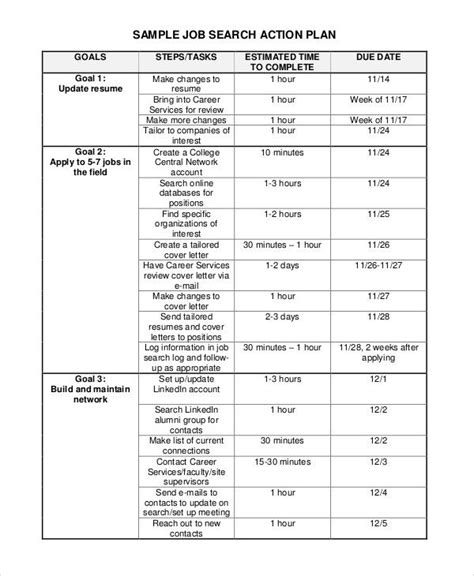 SAMPLE JOB SEARCH ACTION PLAN

| GOALS | STEPS/TASKS | ESTIMATED TIME TO COMPLETE | DUE DATE |
|---|---|---|---|
| Goal 1: Update resume | Make changes to resume | 1 hour | 11/14 |
| | Bring into Career Services for review | 1 hour | Week of 11/17 |
| | Make more changes | 1 hour | Week of 11/17 |
| | Tailor to companies of interest | 1 hour | 11/24 |
| Goal 2: Apply to 5-7 jobs in the field | Create a College Central Network account | 10 minutes | 11/24 |
| | Search online databases for positions | 1-3 hours | 11/24 |
| | Find specific organizations of interest | 1-2 hours | 11/25 |
| | Create a tailored cover letter | 30 minutes – 1 hour | 11/26 |
| | Have Career Services review cover letter via e-mail | 1-2 days | 11/26-11/27 |
| | Make changes to cover letter | 1 hour | 11/27 |
| | Send tailored resumes and cover letters to positions | 2-3 days | 11/28 |
| | Log information in job search log and follow-up as appropriate | 30 minutes – 1 hour | 11/28, 2 weeks after applying |
| Goal 3: Build and maintain network | Set up/update LinkedIn account | 1-3 hours | 12/1 |
| | Search LinkedIn alumni group for contacts | 1 hour | 12/2 |
| | Make list of current connections | 30 minutes | 12/2 |
| | Contact Career Services/faculty/site supervisors | 15-30 minutes | 12/3 |
| | Send e-mails to contacts to update on search/set up meeting | 1 hour | 12/4 |
| | Reach out to new contacts | 1 hour | 12/5 |